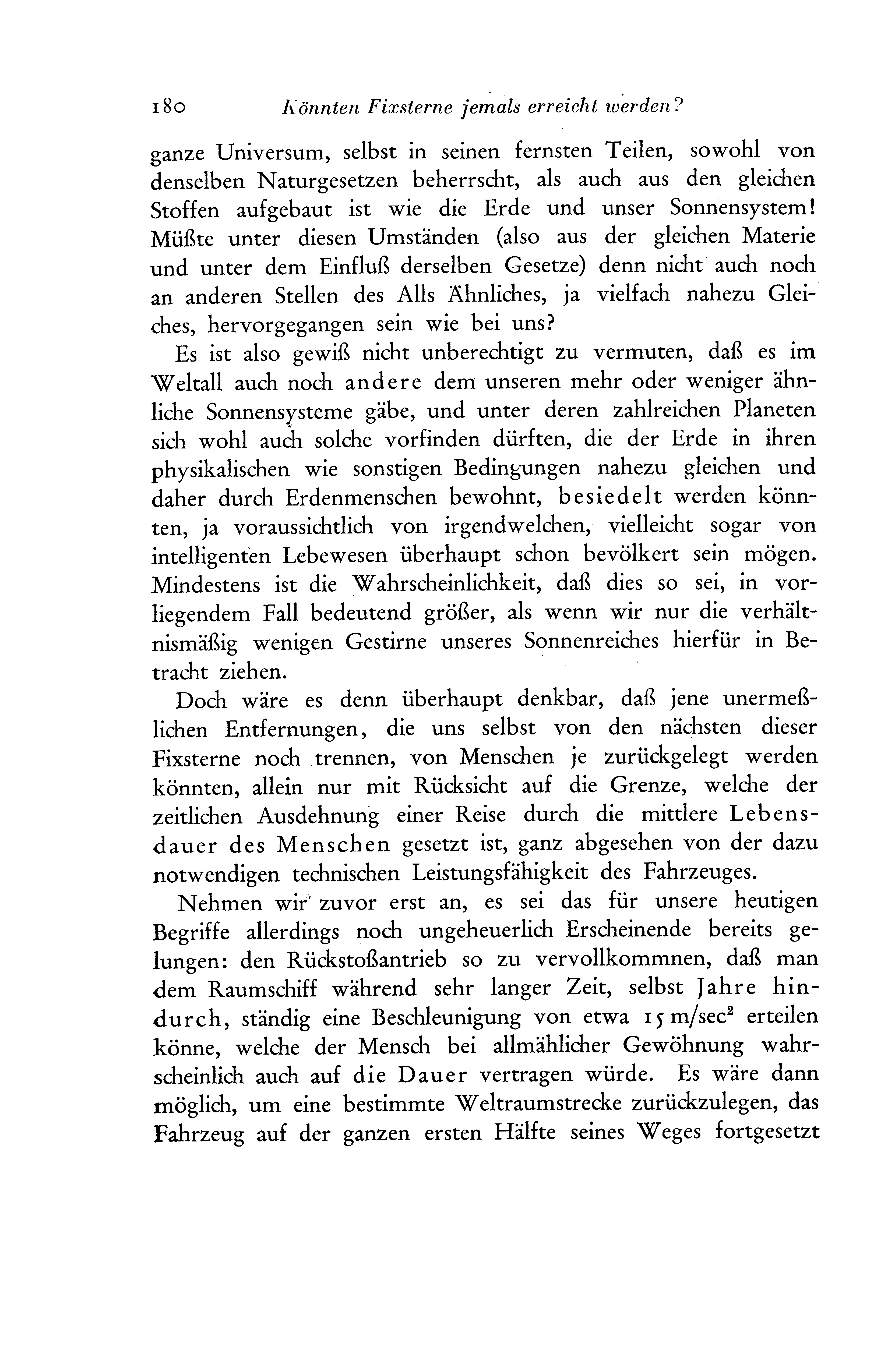 180 Könnten Fixsterne jemals erreicht werden?

ganze Universum, selbst in seinen fernsten Teilen, sowohl von denselben Naturgesetzen beherrscht, als auch aus den gleichen Stoffen aufgebaut ist wie die Erde und unser Sonnensystem! Müßte unter diesen Umständen (also aus der gleichen Materie und unter dem Einfluß derselben Gesetze) denn nicht auch noch an anderen Stellen des Alls Ähnliches, ja vielfach nahezu Gleiches, hervorgegangen sein wie bei uns?

Es ist also gewiß nicht unberechtigt zu vermuten, daß es im Weltall auch noch andere dem unseren mehr oder weniger ähnliche Sonnensysteme gäbe, und unter deren zahlreichen Planeten sich wohl auch solche vorfinden dürften, die der Erde in ihren physikalischen wie sonstigen Bedingungen nahezu gleichen und daher durch Erdenmenschen bewohnt, besiedelt werden könnten, ja voraussichtlich von irgendwelchen, vielleicht sogar von intelligenten Lebewesen überhaupt schon bevölkert sein mögen. Mindestens ist die Wahrscheinlichkeit, daß dies so sei, in vorliegendem Fall bedeutend größer, als wenn wir nur die verhältnismäßig wenigen Gestirne unseres Sonnenreiches hierfür in Betracht ziehen.

Doch wäre es denn überhaupt denkbar, daß jene unermeßlichen Entfernungen, die uns selbst von den nächsten dieser Fixsterne noch trennen, von Menschen je zurückgelegt werden könnten, allein nur mit Rücksicht auf die Grenze, welche der zeitlichen Ausdehnung einer Reise durch die mittlere Lebensdauer des Menschen gesetzt ist, ganz abgesehen von der dazu notwendigen technischen Leistungsfähigkeit des Fahrzeuges.

Nehmen wir zuvor erst an, es sei das für unsere heutigen Begriffe allerdings noch ungeheuerlich Erscheinende bereits gelungen: den Rückstoßantrieb so zu vervollkommnen, daß man dem Raumschiff während sehr langer Zeit, selbst Jahre hindurch, ständig eine Beschleunigung von etwa 15 m/sec$^2$ erteilen könne, welche der Mensch bei allmählicher Gewöhnung wahrscheinlich auch auf die Dauer vertragen würde. Es wäre dann möglich, um eine bestimmte Weltraumstrecke zurückzulegen, das Fahrzeug auf der ganzen ersten Hälfte seines Weges fortgesetzt